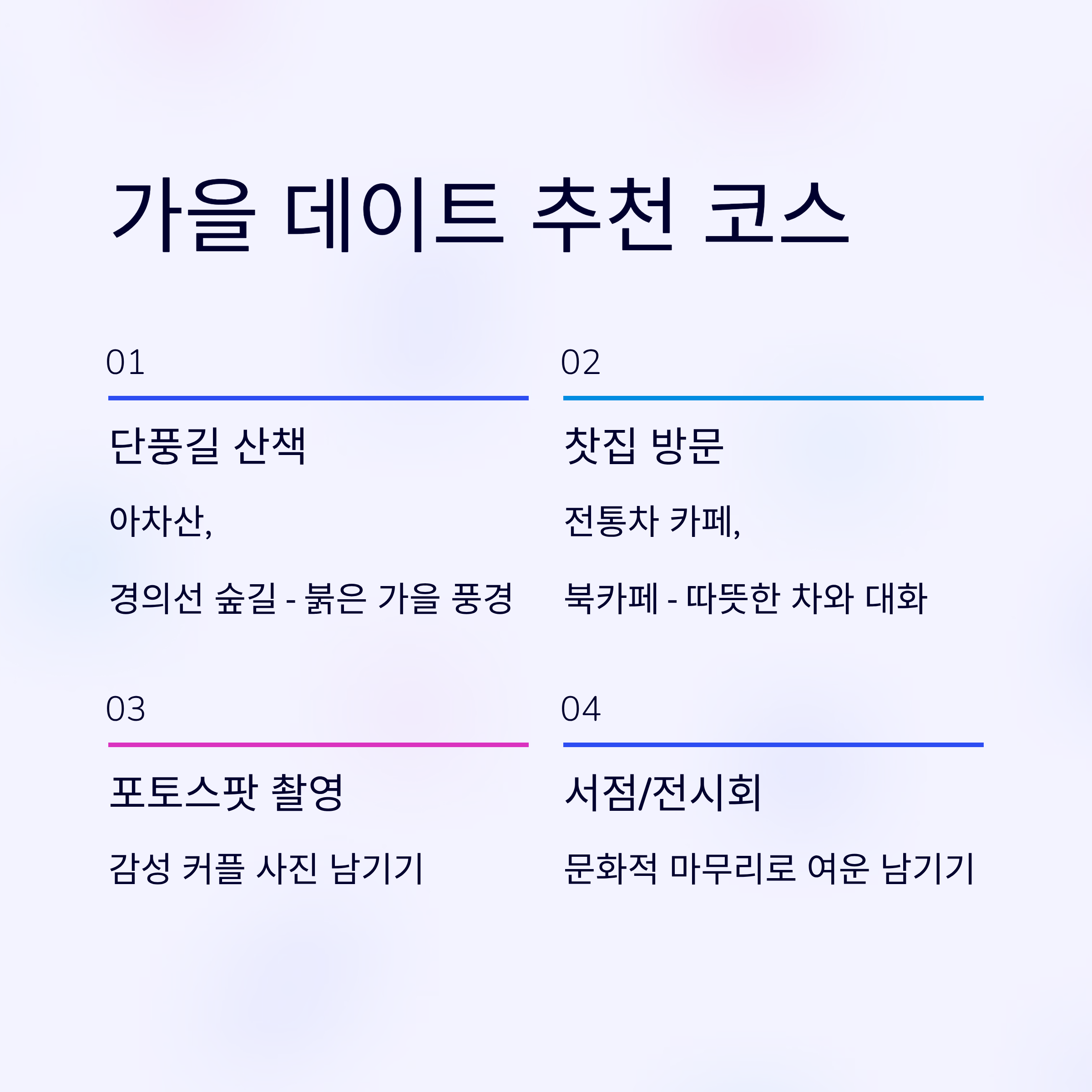 가을 데이트 추천 코스

01

단풍길 산책

아차산,

경의선 숲길 - 붉은 가을 풍경

02

찻집 방문

전통차 카페,

북카페 - 따뜻한 차와 대화

03

포토스팟 촬영

감성 커플 사진 남기기

04

서점/전시회

문화적 마무리로 여운 남기기